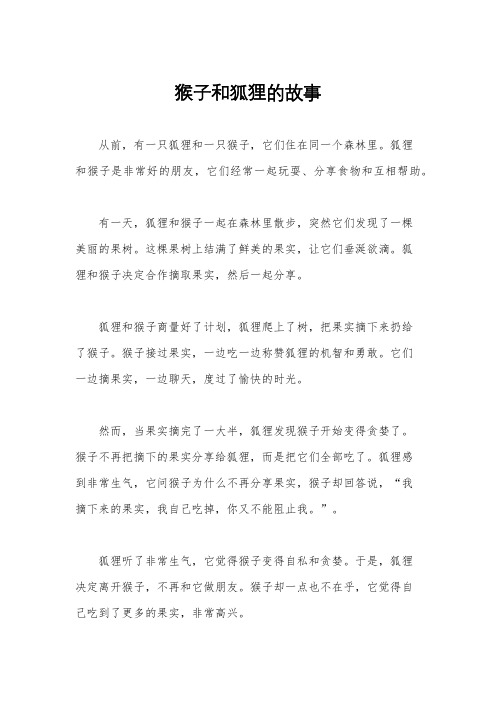 猴子和狐狸的故事

从前，有一只狐狸和一只猴子，它们住在同一个森林里。狐狸和猴子是非常好的朋友，它们经常一起玩耍、分享食物和互相帮助。

有一天，狐狸和猴子一起在森林里散步，突然它们发现了一棵美丽的果树。这棵果树上结满了鲜美的果实，让它们垂涎欲滴。狐狸和猴子决定合作摘取果实，然后一起分享。

狐狸和猴子商量好了计划，狐狸爬上了树，把果实摘下来扔给了猴子。猴子接过果实，一边吃一边称赞狐狸的机智和勇敢。它们一边摘果实，一边聊天，度过了愉快的时光。

然而，当果实摘完了一大半，狐狸发现猴子开始变得贪婪了。猴子不再把摘下的果实分享给狐狸，而是把它们全部吃了。狐狸感到非常生气，它问猴子为什么不再分享果实，猴子却回答说，“我摘下来的果实，我自己吃掉，你又不能阻止我。”。

狐狸听了非常生气，它觉得猴子变得自私和贪婪。于是，狐狸决定离开猴子，不再和它做朋友。猴子却一点也不在乎，它觉得自己吃到了更多的果实，非常高兴。